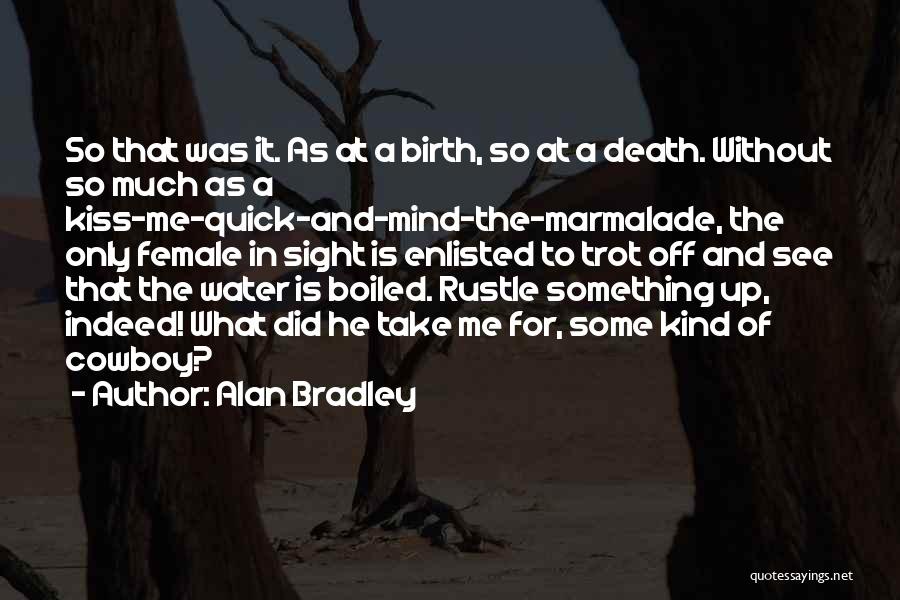 So that was it. As at a birth, so at a death. Without so much as a kiss-me-quick-and-mind-the-marmalade, the only female in sight is enlisted to trot off and see that the water is boiled. Rustle something up, indeed! What did he take me for, some kind of cowboy?

- Author: Alan Bradley

quotessayings.net